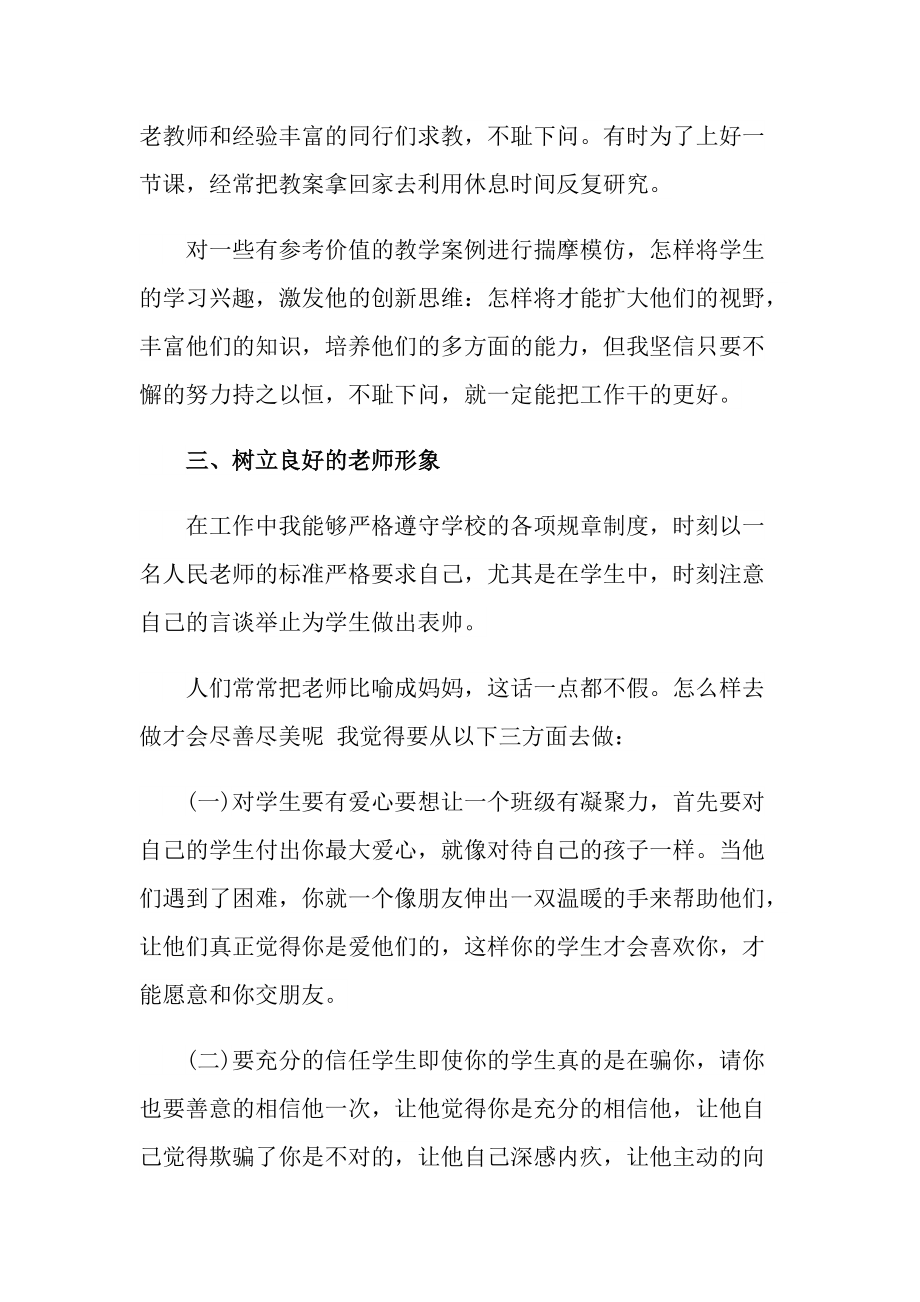 老教师和经验丰富的同行们求教，不耻下问。有时为了上好一节课，经常把教案拿回家去利用休息时间反复研究。

对一些有参考价值的教学案例进行揣摩模仿，怎样将学生的学习兴趣，激发他的创新思维：怎样将才能扩大他们的视野，丰富他们的知识，培养他们的多方面的能力，但我坚信只要不懈的努力持之以恒，不耻下问，就一定能把工作干的更好。

三、树立良好的老师形象

在工作中我能够严格遵守学校的各项规章制度，时刻以一名人民老师的标准严格要求自己，尤其是在学生中，时刻注意自己的言谈举止为学生做出表帅。

人们常常把老师比喻成妈妈，这话一点都不假。怎么样去做才会尽善尽美呢 我觉得要从以下三方面去做：

(一)对学生要有爱心要想让一个班级有凝聚力，首先要对自己的学生付出你最大爱心，就像对待自己的孩子一样。当他们遇到了困难，你就一个像朋友伸出一双温暖的手来帮助他们，让他们真正觉得你是爱他们的，这样你的学生才会喜欢你，才能愿意和你交朋友。

(二)要充分的信任学生即使你的学生真的是在骗你，请你也要善意的相信他一次，让他觉得你是充分的相信他，让他自己觉得欺骗了你是不对的，让他自己深感内疚，让他主动的向